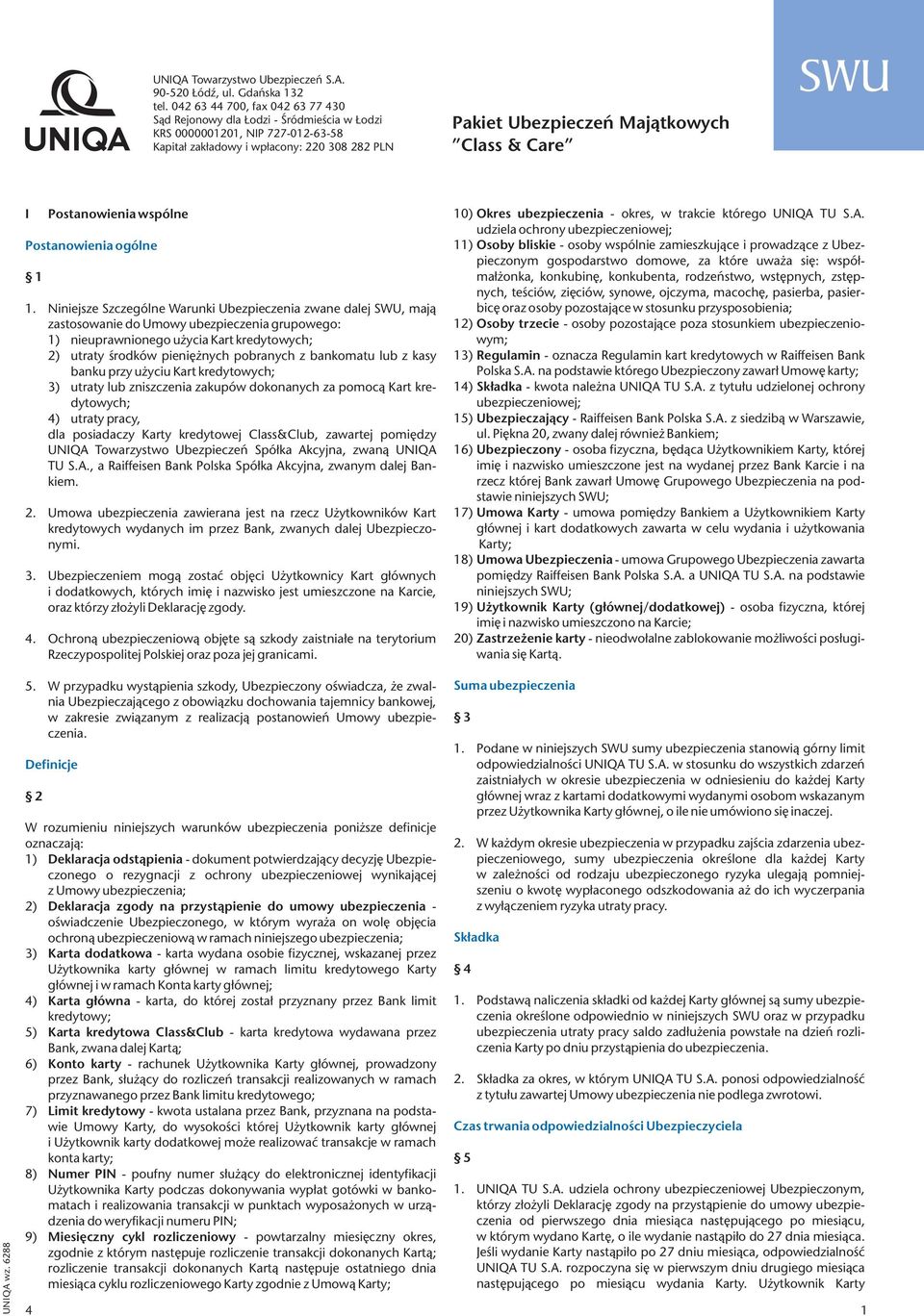 UNIQA

UNIQA Towarzystwo Ubezpieczeń S.A.
90-520 Łódź, ul. Gdańska 132
tel. 042 63 44 700, fax 042 63 77 430
Sąd Rejonowy dla Łodzi - Śródmieścia w Łodzi
KRS 0000001201, NIP 727-012-63-58
Kapitał zakładowy i wpłacony: 220 308 282 PLN

Pakiet Ubezpieczeń Majątkowych
"Class & Care"

SWU

I Postanowienia wspólne

Postanowienia ogólne

§ 1

1. Niniejsze Szczególne Warunki Ubezpieczenia zwane dalej SWU, mają zastosowanie do Umowy ubezpieczenia grupowego:
1) nieuprawnionego użycia Kart kredytowych;
2) utraty środków pieniężnych pobranych z bankomatu lub z kasy banku przy użyciu Kart kredytowych;
3) utraty lub zniszczenia zakupów dokonanych za pomocą Kart kredytowych;
4) utraty pracy,
dla posiadaczy Karty kredytowej Class&Club, zawartej pomiędzy UNIQA Towarzystwo Ubezpieczeń Spółka Akcyjna, zwaną UNIQA TU S.A., a Raiffeisen Bank Polska Spółka Akcyjna, zwanym dalej Bankiem.

2. Umowa ubezpieczenia zawierana jest na rzecz Użytkowników Kart kredytowych wydanych im przez Bank, zwanych dalej Ubezpieczonymi.

3. Ubezpieczeniem mogą zostać objęci Użytkownicy Kart głównych i dodatkowych, których imię i nazwisko jest umieszczone na Karcie, oraz którzy złożyli Deklarację zgody.

4. Ochroną ubezpieczeniową objęte są szkody zaistniałe na terytorium Rzeczypospolitej Polskiej oraz poza jej granicami.

5. W przypadku wystąpienia szkody, Ubezpieczony oświadcza, że zwalnia Ubezpieczającego z obowiązku dochowania tajemnicy bankowej, w zakresie związanym z realizacją postanowień Umowy ubezpieczenia.

Definicje

§ 2

W rozumieniu niniejszych warunków ubezpieczenia poniższe definicje oznaczają:
1) Deklaracja odstąpienia - dokument potwierdzający decyzję Ubezpieczonego o rezygnacji z ochrony ubezpieczeniowej wynikającej z Umowy ubezpieczenia;
2) Deklaracja zgody na przystąpienie do umowy ubezpieczenia - oświadczenie Ubezpieczonego, w którym wyraża on wolę objęcia ochroną ubezpieczeniową w ramach niniejszego ubezpieczenia;
3) Karta dodatkowa - karta wydana osobie fizycznej, wskazanej przez Użytkownika karty głównej w ramach limitu kredytowego Karty głównej i w ramach Konta karty głównej;
4) Karta główna - karta, do której został przyznany przez Bank limit kredytowy;
5) Karta kredytowa Class&Club - karta kredytowa wydawana przez Bank, zwana dalej Kartą;
6) Konto karty - rachunek Użytkownika Karty głównej, prowadzony przez Bank, służący do rozliczeń transakcji realizowanych w ramach przyznawanego przez Bank limitu kredytowego;
7) Limit kredytowy - kwota ustalana przez Bank, przyznana na podstawie Umowy Karty, do wysokości której Użytkownik karty głównej i Użytkownik karty dodatkowej może realizować transakcje w ramach konta karty;
8) Numer PIN - poufny numer służący do elektronicznej identyfikacji Użytkownika Karty podczas dokonywania wypłat gotówki w bankomatach i realizowania transakcji w punktach wyposażonych w urządzenia do weryfikacji numeru PIN;
9) Miesięczny cykl rozliczeniowy - powtarzalny miesięczny okres, zgodnie z którym następuje rozliczenie transakcji dokonanych Kartą; rozliczenie transakcji dokonanych Kartą następuje ostatniego dnia miesiąca cyklu rozliczeniowego Karty zgodnie z Umową Karty;
10) Okres ubezpieczenia - okres, w trakcie którego UNIQA TU S.A. udziela ochrony ubezpieczeniowej;
11) Osoby bliskie - osoby wspólnie zamieszkujące i prowadzące z Ubezpieczonym gospodarstwo domowe, za które uważa się: współmałżonka, konkubinę, konkubenta, rodzeństwo, wstępnych, zstępnych, teściów, zięciów, synowe, ojczyma, macochę, pasierba, pasierbicę oraz osoby pozostające w stosunku przysposobienia;
12) Osoby trzecie - osoby pozostające poza stosunkiem ubezpieczeniowym;
13) Regulamin - oznacza Regulamin kart kredytowych w Raiffeisen Bank Polska S.A. na podstawie którego Ubezpieczony zawarł Umowę karty;
14) Składka - kwota należna UNIQA TU S.A. z tytułu udzielonej ochrony ubezpieczeniowej;
15) Ubezpieczający - Raiffeisen Bank Polska S.A. z siedzibą w Warszawie, ul. Piękna 20, zwany dalej również Bankiem;
16) Ubezpieczony - osoba fizyczna, będąca Użytkownikiem Karty, której imię i nazwisko umieszczone jest na wydanej przez Bank Karcie i na rzecz której Bank zawarł Umowę Grupowego Ubezpieczenia na podstawie niniejszych SWU;
17) Umowa Karty - umowa pomiędzy Bankiem a Użytkownikiem Karty głównej i kart dodatkowych zawarta w celu wydania i użytkowania Karty;
18) Umowa Ubezpieczenia - umowa Grupowego Ubezpieczenia zawarta pomiędzy Raiffeisen Bank Polska S.A. a UNIQA TU S.A. na podstawie niniejszych SWU;
19) Użytkownik Karty (głównej/dodatkowej) - osoba fizyczna, której imię i nazwisko umieszczono na Karcie;
20) Zastrzeżenie karty - nieodwołalne zablokowanie możliwości posługiwania się Kartą.

Suma ubezpieczenia

§ 3

1. Podane w niniejszych SWU sumy ubezpieczenia stanowią górny limit odpowiedzialności UNIQA TU S.A. w stosunku do wszystkich zdarzeń zaistniałych w okresie ubezpieczenia w odniesieniu do każdej Karty głównej wraz z kartami dodatkowymi wydanymi osobom wskazanym przez Użytkownika Karty głównej, o ile nie umówiono się inaczej.

2. W każdym okresie ubezpieczenia w przypadku zajścia zdarzenia ubezpieczeniowego, sumy ubezpieczenia określone dla każdej Karty w zależności od rodzaju ubezpieczonego ryzyka ulegają pomniejszeniu o kwotę wypłaconego odszkodowania aż do ich wyczerpania z wyłączeniem ryzyka utraty pracy.

Składka

§ 4

1. Podstawą naliczenia składki od każdej Karty głównej są sumy ubezpieczenia określone odpowiednio w niniejszych SWU oraz w przypadku ubezpieczenia utraty pracy saldo zadłużenia powstałe na dzień rozliczenia Karty po dniu przystąpienia do ubezpieczenia.

2. Składka za okres, w którym UNIQA TU S.A. ponosi odpowiedzialność z tytułu zawartej Umowy ubezpieczenia nie podlega zwrotowi.

Czas trwania odpowiedzialności Ubezpieczyciela

§ 5

1. UNIQA TU S.A. udziela ochrony ubezpieczeniowej Ubezpieczonym, którzy złożyli Deklarację zgody na przystąpienie do umowy ubezpieczenia od pierwszego dnia miesiąca następującego po miesiącu, w którym wydano Kartę, o ile wydanie nastąpiło do 27 dnia miesiąca. Jeśli wydanie Karty nastąpiło po 27 dniu miesiąca, odpowiedzialność UNIQA TU S.A. rozpoczyna się w pierwszym dniu drugiego miesiąca następującego po miesiącu wydania Karty. Użytkownik Karty

UNIQA wz. 6288

4

1